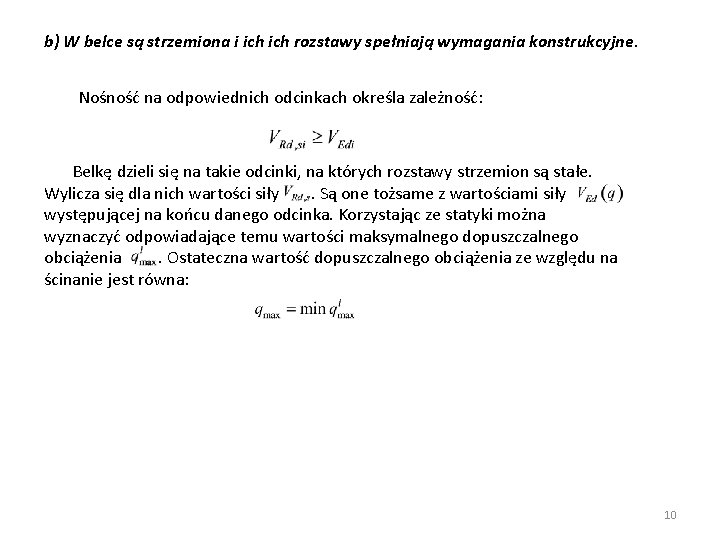 b) W belce są strzemiona i ich ich rozstawy spełniają wymagania konstrukcyjne.

Nośność na odpowiednich odcinkach określa zależność:

$V_{Rd,si} \geq V_{Edi}$

Belkę dzieli się na takie odcinki, na których rozstawy strzemion są stałe. Wylicza się dla nich wartości siły $V_{Rd,s}$. Są one tożsame z wartościami siły $V_{Ed}(q)$ występującej na końcu danego odcinka. Korzystając ze statyki można wyznaczyć odpowiadające temu wartości maksymalnego dopuszczalnego obciążenia $q^{i}_{\max}$. Ostateczna wartość dopuszczalnego obciążenia ze względu na ścinanie jest równa:

$q_{\max} = \min q^{i}_{\max}$

10